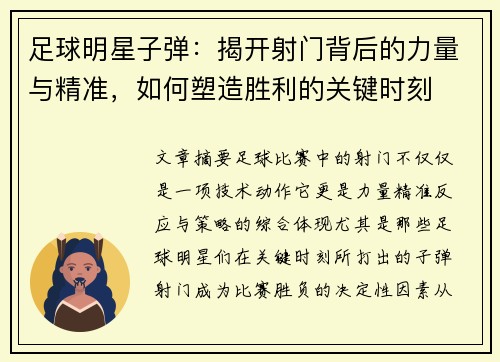 足球明星子弹：揭开射门背后的力量与精准，如何塑造胜利的关键时刻

文章摘要足球比赛中的射门不仅仅是一项技术动作它更是力量精准反应与策略的综合体现尤其是那些足球明星们在关键时刻所打出的子弹射门成为比赛胜负的决定性因素从